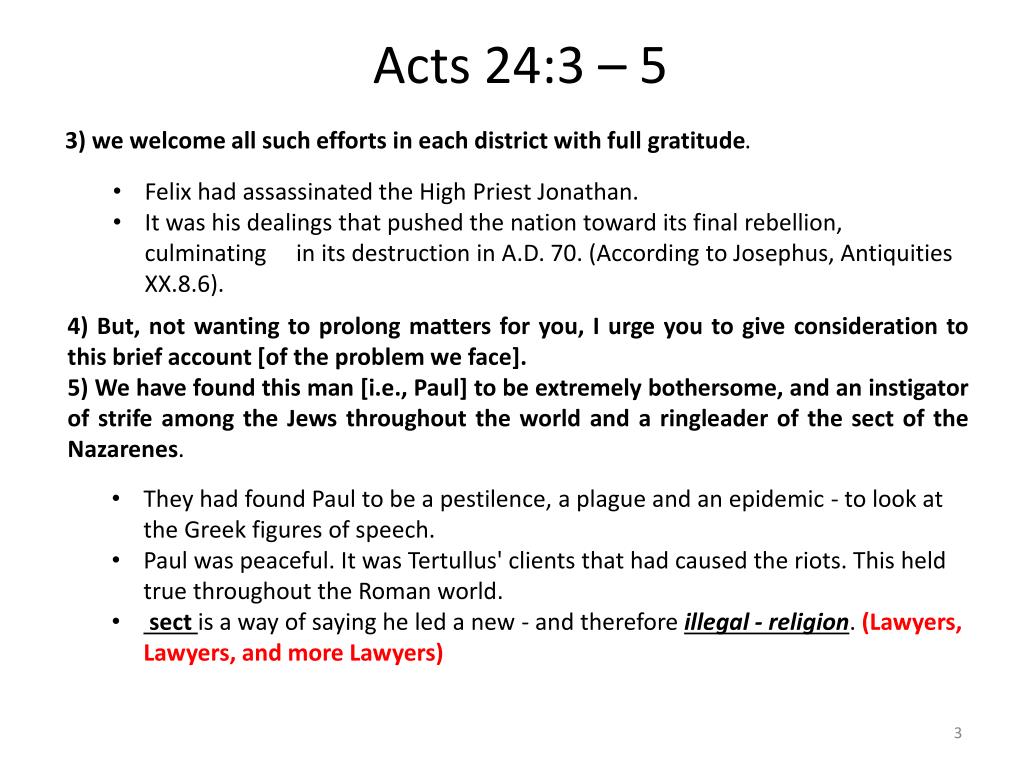 Acts 24:3 – 5

3) we welcome all such efforts in each district with full gratitude.

• Felix had assassinated the High Priest Jonathan.
• It was his dealings that pushed the nation toward its final rebellion, culminating in its destruction in A.D. 70. (According to Josephus, Antiquities XX.8.6).

4) But, not wanting to prolong matters for you, I urge you to give consideration to this brief account [of the problem we face].
5) We have found this man [i.e., Paul] to be extremely bothersome, and an instigator of strife among the Jews throughout the world and a ringleader of the sect of the Nazarenes.

• They had found Paul to be a pestilence, a plague and an epidemic - to look at the Greek figures of speech.
• Paul was peaceful. It was Tertullus' clients that had caused the riots. This held true throughout the Roman world.
• sect is a way of saying he led a new - and therefore illegal - religion. (Lawyers, Lawyers, and more Lawyers)

3